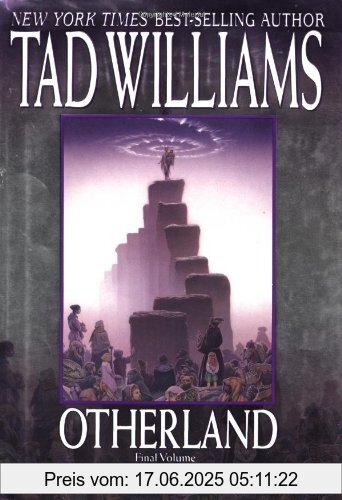 NEW YORK TIMES BEST-SELLING AUTHOR
TAD WILLIAMS

OTHERLAND
Final Volume

Preis vom: 17.06.2025 05:11:22